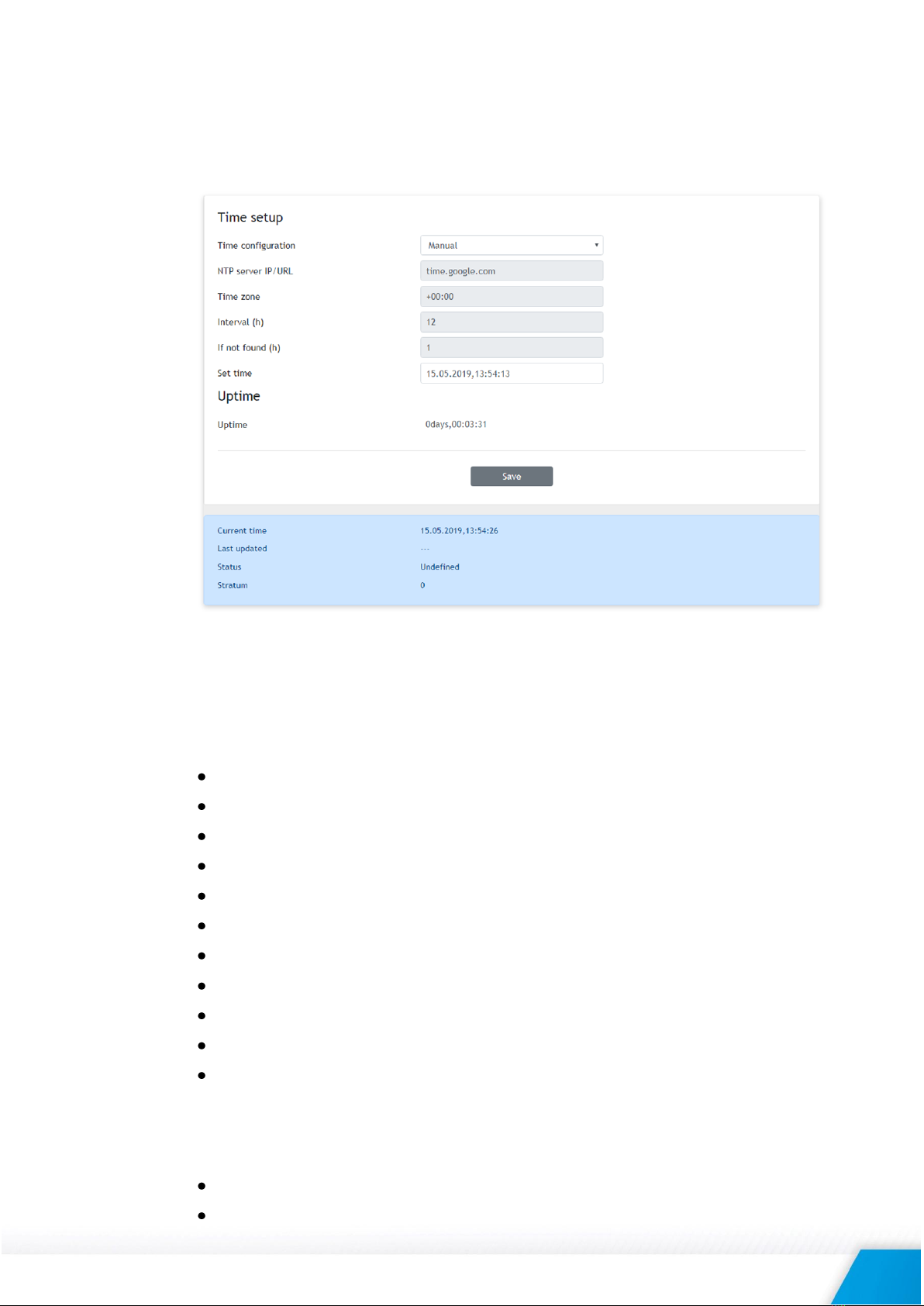 Time setup

Time configuration	Manual

NTP server IP/URL	time.google.com

Time zone	+00:00

Interval (h)	12

If not found (h)	1

Set time	15.05.2019,13:54:13

Uptime

Uptime	0days,00:03:31

Save

Current time	15.05.2019,13:54:26

Last updated	---

Status	Undefined

Stratum	0